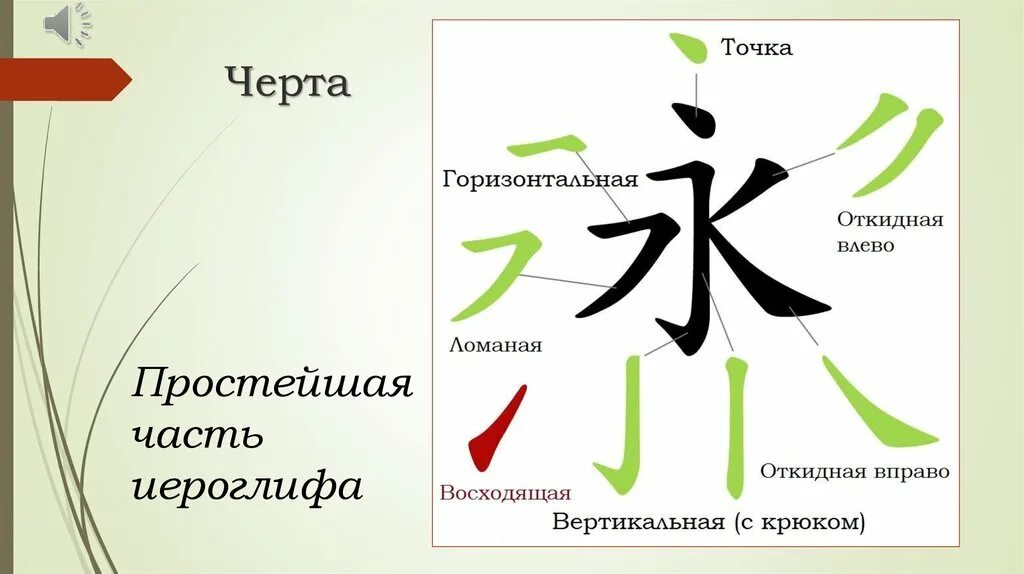 Черта

Простейшая часть иероглифа

Точка

Горизонтальная

Откидная влево

永

Ломаная

Восходящая

Откидная вправо

Вертикальная (с крюком)